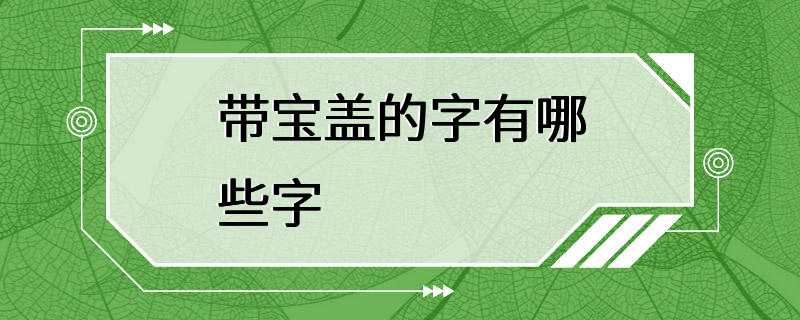 带宝盖的字有哪些字